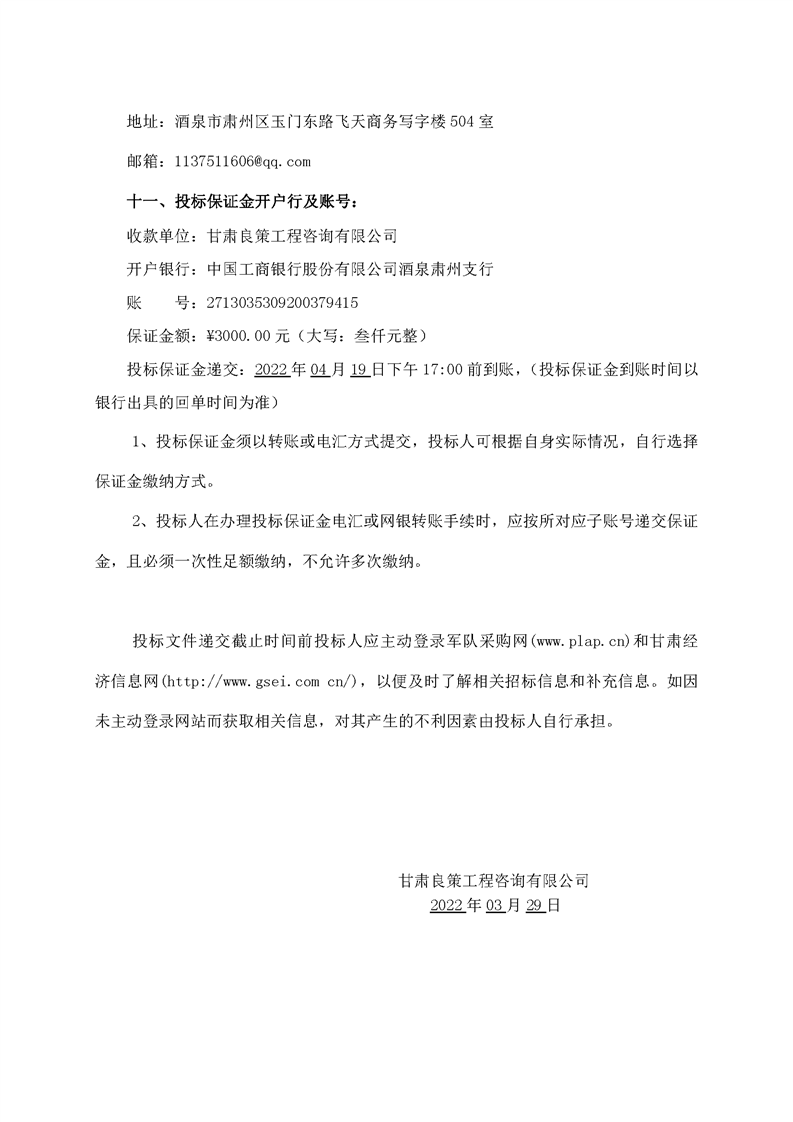 地址：酒泉市肃州区玉门东路飞天商务写字楼504室

邮箱：1137511606@qq.com

十一、投标保证金开户行及账号：

收款单位：甘肃良策工程咨询有限公司

开户银行：中国工商银行股份有限公司酒泉肃州支行

账　　号：2713035309200379415

保证金额：¥3000.00元（大写：叁仟元整）

投标保证金递交：2022年04月19日下午17:00前到账，（投标保证金到账时间以银行出具的回单时间为准）

1、投标保证金须以转账或电汇方式提交，投标人可根据自身实际情况，自行选择保证金缴纳方式。

2、投标人在办理投标保证金电汇或网银转账手续时，应按所对应子账号递交保证金，且必须一次性足额缴纳，不允许多次缴纳。

投标文件递交截止时间前投标人应主动登录军队采购网(www.plap.cn)和甘肃经济信息网(http://www.gsei.com cn/)，以便及时了解相关招标信息和补充信息。如因未主动登录网站而获取相关信息，对其产生的不利因素由投标人自行承担。

甘肃良策工程咨询有限公司
2022年03月29日